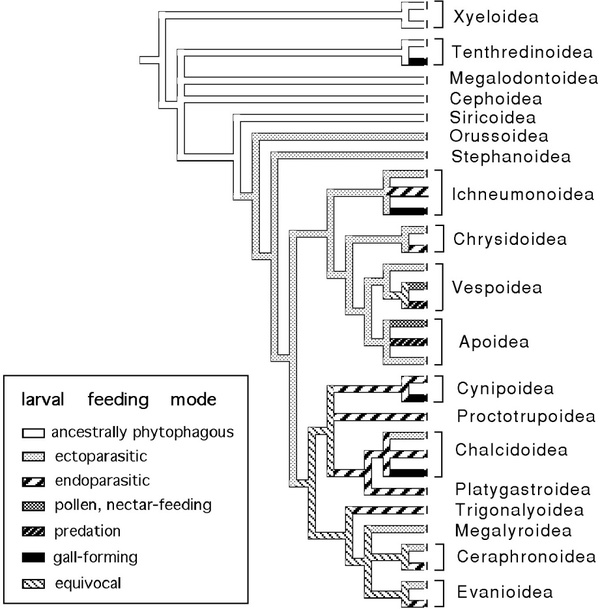 Xyeloidea
Tenthredinoidea
Megalodontoidea
Cephoidea
Siricoidea
Orussoidea
Stephanoidea
Ichneumonoidea
Chrysidoidea
Vespoidea
Apoidea
Cynipoidea
Proctotrupoidea
Chalcidoidea
Platygastroidea
Trigonalyoidea
Megalyroidea
Ceraphronoidea
Evanioidea

larval feeding mode
ancestrally phytophagous
ectoparasitic
endoparasitic
pollen, nectar-feeding
predation
gall-forming
equivocal